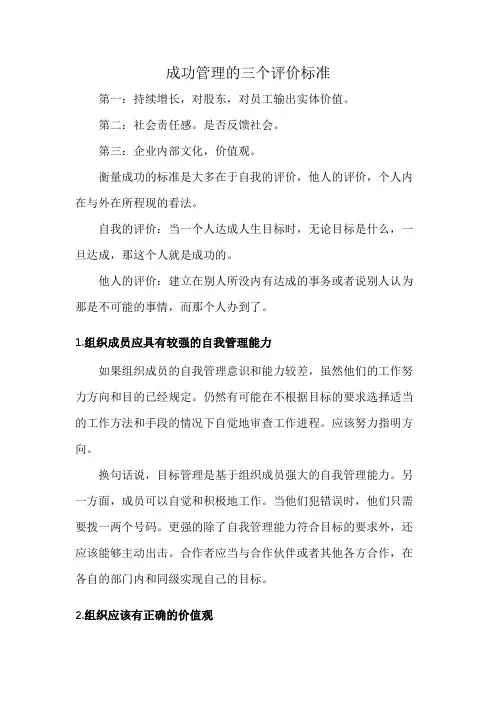 成功管理的三个评价标准

第一：持续增长，对股东，对员工输出实体价值。

第二：社会责任感。是否反馈社会。

第三：企业内部文化，价值观。

衡量成功的标准是大多在于自我的评价，他人的评价，个人内在与外在所程现的看法。

自我的评价：当一个人达成人生目标时，无论目标是什么，一旦达成，那这个人就是成功的。

他人的评价：建立在别人所没内有达成的事务或者说别人认为那是不可能的事情，而那个人办到了。

1.组织成员应具有较强的自我管理能力

如果组织成员的自我管理意识和能力较差，虽然他们的工作努力方向和目的已经规定。仍然有可能在不根据目标的要求选择适当的工作方法和手段的情况下自觉地审查工作进程。应该努力指明方向。

换句话说，目标管理是基于组织成员强大的自我管理能力。另一方面，成员可以自觉和积极地工作。当他们犯错误时，他们只需要拨一两个号码。更强的除了自我管理能力符合目标的要求外，还应该能够主动出击。合作者应当与合作伙伴或者其他各方合作，在各自的部门内和同级实现自己的目标。

2.组织应该有正确的价值观